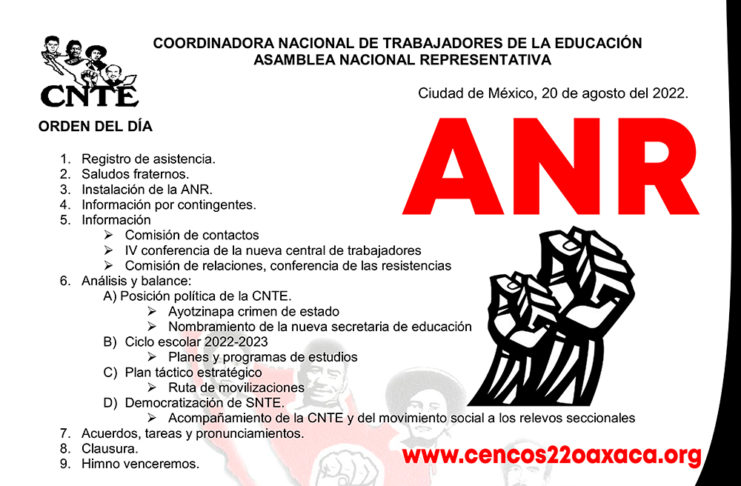 CNTE

COORDINADORA NACIONAL DE TRABAJADORES DE LA EDUCACIÓN
ASAMBLEA NACIONAL REPRESENTATIVA

Ciudad de México, 20 de agosto del 2022.

ORDEN DEL DÍA

ANR

1. Registro de asistencia.
2. Saludos fraternos.
3. Instalación de la ANR.
4. Información por contingentes.
5. Información
➢ Comisión de contactos
➢ IV conferencia de la nueva central de trabajadores
➢ Comisión de relaciones, conferencia de las resistencias
6. Análisis y balance:
A) Posición política de la CNTE.
➢ Ayotzinapa crimen de estado
➢ Nombramiento de la nueva secretaria de educación
B) Ciclo escolar 2022-2023
➢ Planes y programas de estudios
C) Plan táctico estratégico
➢ Ruta de movilizaciones
D) Democratización de SNTE.
➢ Acompañamiento de la CNTE y del movimiento social a los relevos seccionales
7. Acuerdos, tareas y pronunciamientos.
8. Clausura.
9. Himno venceremos.

www.cencos22oaxaca.org